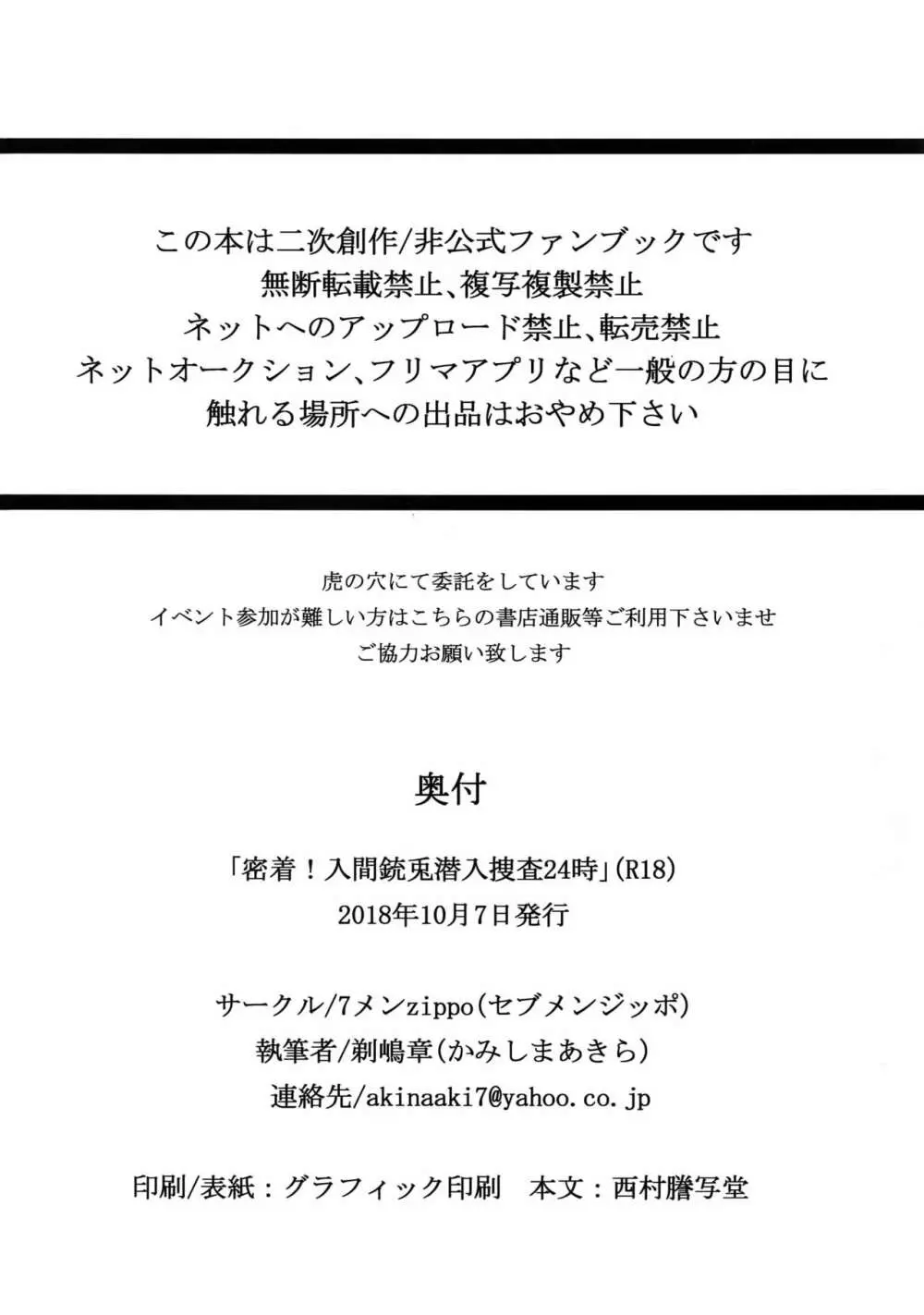 この本は二次創作/非公式ファンブックです
無断転載禁止、複写複製禁止
ネットへのアップロード禁止、転売禁止
ネットオークション、フリマアプリなど一般の方の目に
触れる場所への出品はおやめ下さい

虎の穴にて委託をしています
イベント参加が難しい方はこちらの書店通販等ご利用下さいませ
ご協力お願い致します

奥付

「密着！入間銃兎潜入捜査24時」(R18)
2018年10月7日発行

サークル/7メンzippo(セブメンジッポ)
執筆者/剃嶋章(かみしまあきら)
連絡先/akinaaki7@yahoo.co.jp

印刷/表紙：グラフィック印刷　本文：西村謄写堂